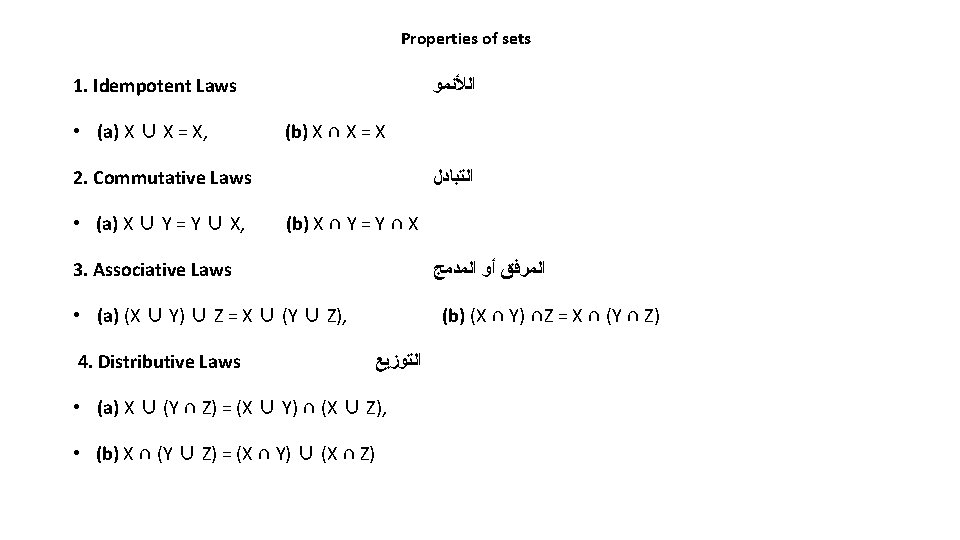 Properties of sets

1. Idempotent Laws اللانمو

• (a) $X \cup X = X$, (b) $X \cap X = X$

2. Commutative Laws التبادل

• (a) $X \cup Y = Y \cup X$, (b) $X \cap Y = Y \cap X$

3. Associative Laws المرفق أو المدمج

• (a) $(X \cup Y) \cup Z = X \cup (Y \cup Z)$, (b) $(X \cap Y) \cap Z = X \cap (Y \cap Z)$

4. Distributive Laws التوزيع

• (a) $X \cup (Y \cap Z) = (X \cup Y) \cap (X \cup Z)$,

• (b) $X \cap (Y \cup Z) = (X \cap Y) \cup (X \cap Z)$